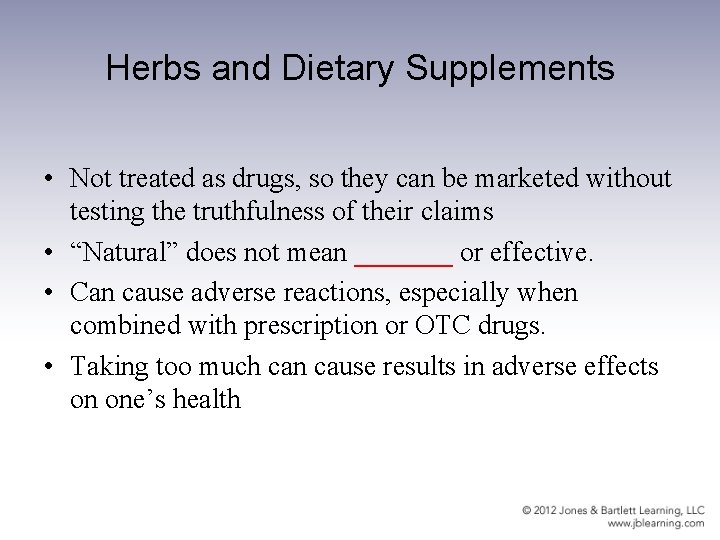 Herbs and Dietary Supplements

• Not treated as drugs, so they can be marketed without testing the truthfulness of their claims
• "Natural" does not mean ____ or effective.
• Can cause adverse reactions, especially when combined with prescription or OTC drugs.
• Taking too much can cause results in adverse effects on one's health

© 2012 Jones & Bartlett Learning, LLC
www.jblearning.com